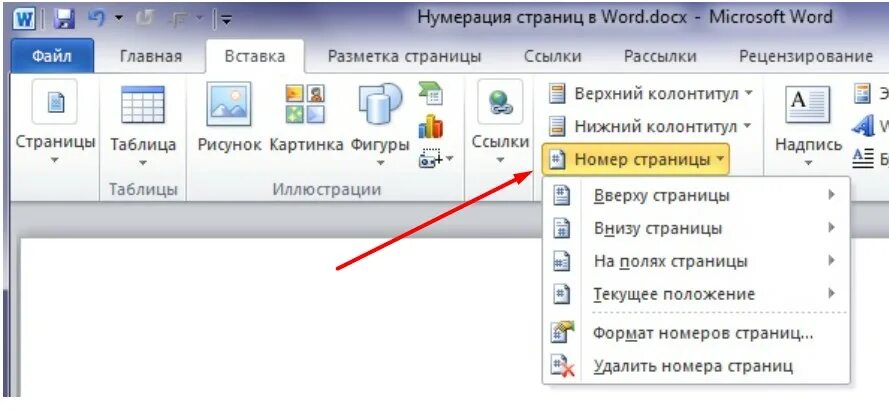 Нумерация страниц в Word.docx - Microsoft Word

Файл
Главная
Вставка
Разметка страницы
Ссылки
Рассылки
Рецензирование

Страницы
Таблица
Таблицы
Рисунок
Картинка
Фигуры
Иллюстрации
Ссылки
Верхний колонтитул
Нижний колонтитул
Номер страницы
Надпись

Вверху страницы
Внизу страницы
На полях страницы
Текущее положение
Формат номеров страниц...
Удалить номера страниц